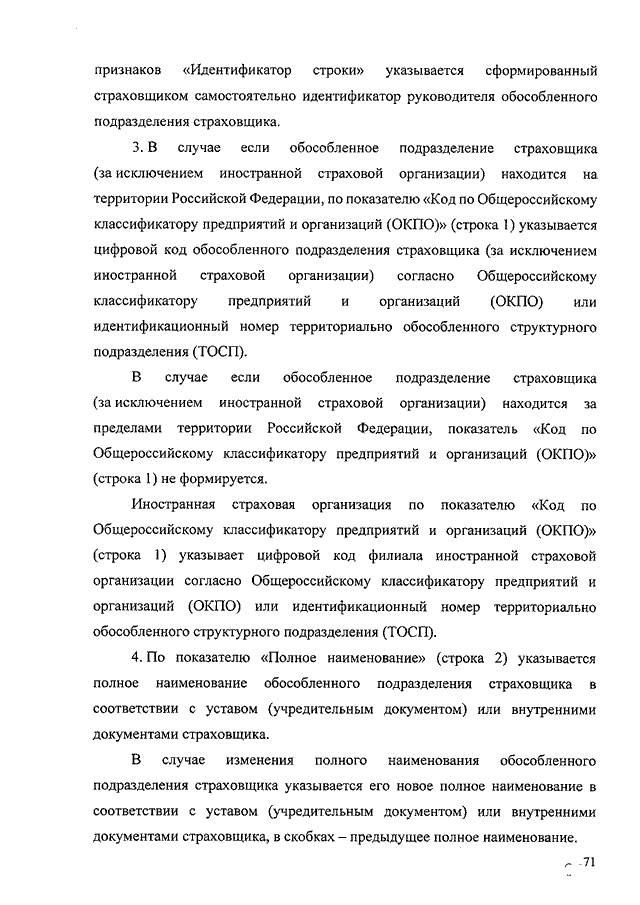 признаков «Идентификатор строки» указывается сформированный страховщиком самостоятельно идентификатор руководителя обособленного подразделения страховщика.

3. В случае если обособленное подразделение страховщика (за исключением иностранной страховой организации) находится на территории Российской Федерации, по показателю «Код по Общероссийскому классификатору предприятий и организаций (ОКПО)» (строка 1) указывается цифровой код обособленного подразделения страховщика (за исключением иностранной страховой организации) согласно Общероссийскому классификатору предприятий и организаций (ОКПО) или идентификационный номер территориально обособленного структурного подразделения (ТОСП).

В случае если обособленное подразделение страховщика (за исключением иностранной страховой организации) находится за пределами территории Российской Федерации, показатель «Код по Общероссийскому классификатору предприятий и организаций (ОКПО)» (строка 1) не формируется.

Иностранная страховая организация по показателю «Код по Общероссийскому классификатору предприятий и организаций (ОКПО)» (строка 1) указывает цифровой код филиала иностранной страховой организации согласно Общероссийскому классификатору предприятий и организаций (ОКПО) или идентификационный номер территориально обособленного структурного подразделения (ТОСП).

4. По показателю «Полное наименование» (строка 2) указывается полное наименование обособленного подразделения страховщика в соответствии с уставом (учредительным документом) или внутренними документами страховщика.

В случае изменения полного наименования обособленного подразделения страховщика указывается его новое полное наименование в соответствии с уставом (учредительным документом) или внутренними документами страховщика, в скобках – предыдущее полное наименование.

71